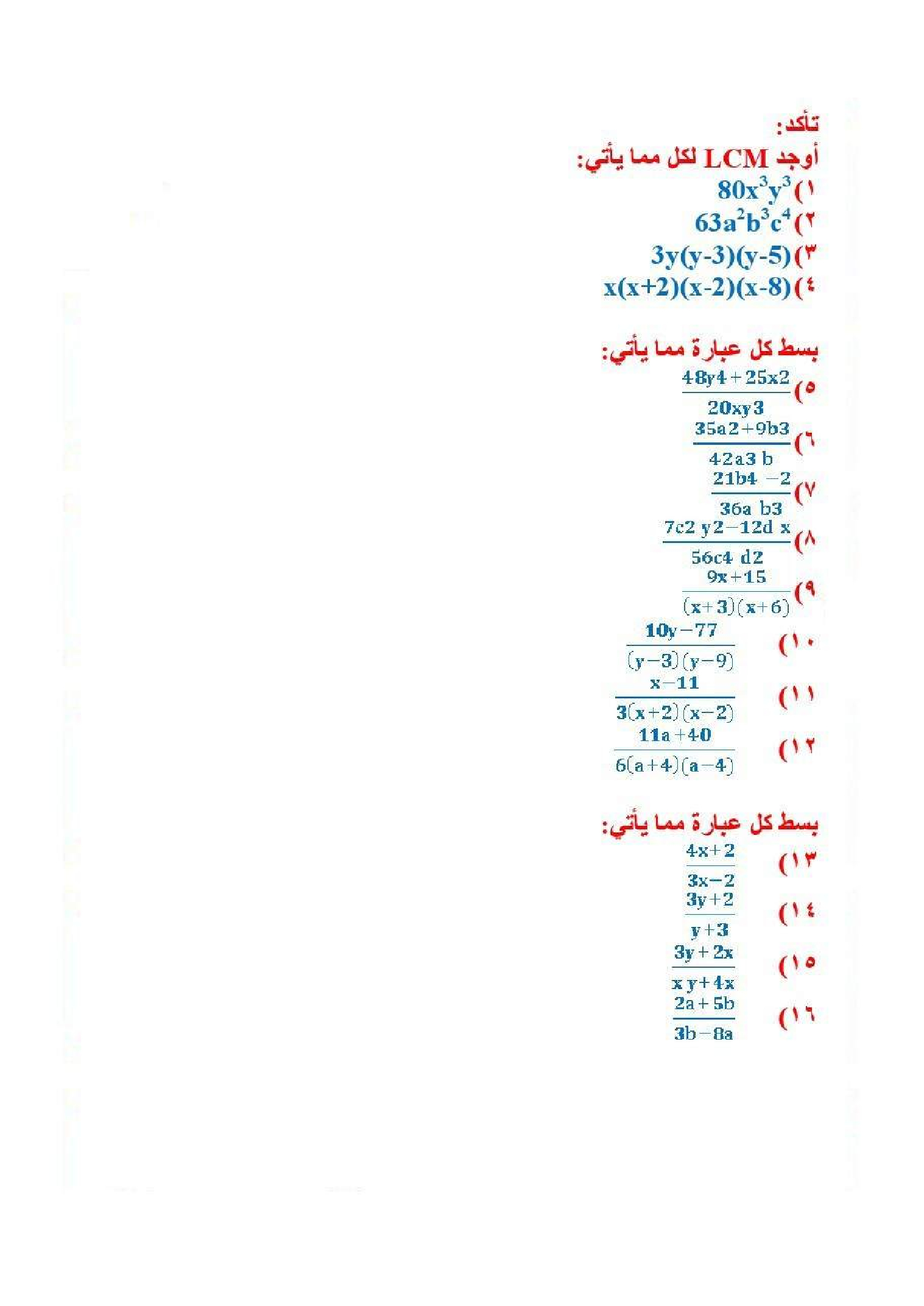 تأكد:
أوجد LCM لكل مما يأتي:
١) $80x^3y^3$
٢) $63a^2b^3c^4$
٣) $3y(y-3)(y-5)$
٤) $x(x+2)(x-2)(x-8)$

بسط كل عبارة مما يأتي:
٥) $\frac{48y4+25x2}{20xy3}$
٦) $\frac{35a2+9b3}{42a3\ b}$
٧) $\frac{21b4\ -2}{36a\ b3}$
٨) $\frac{7c2\ y2-12d\ x}{56c4\ d2}$
٩) $\frac{9x+15}{(x+3)(x+6)}$
١٠) $\frac{10y-77}{(y-3)(y-9)}$
١١) $\frac{x-11}{3(x+2)(x-2)}$
١٢) $\frac{11a+40}{6(a+4)(a-4)}$

بسط كل عبارة مما يأتي:
١٣) $\frac{4x+2}{3x-2}$
١٤) $\frac{3y+2}{y+3}$
١٥) $\frac{3y+2x}{x\ y+4x}$
١٦) $\frac{2a+5b}{3b-8a}$